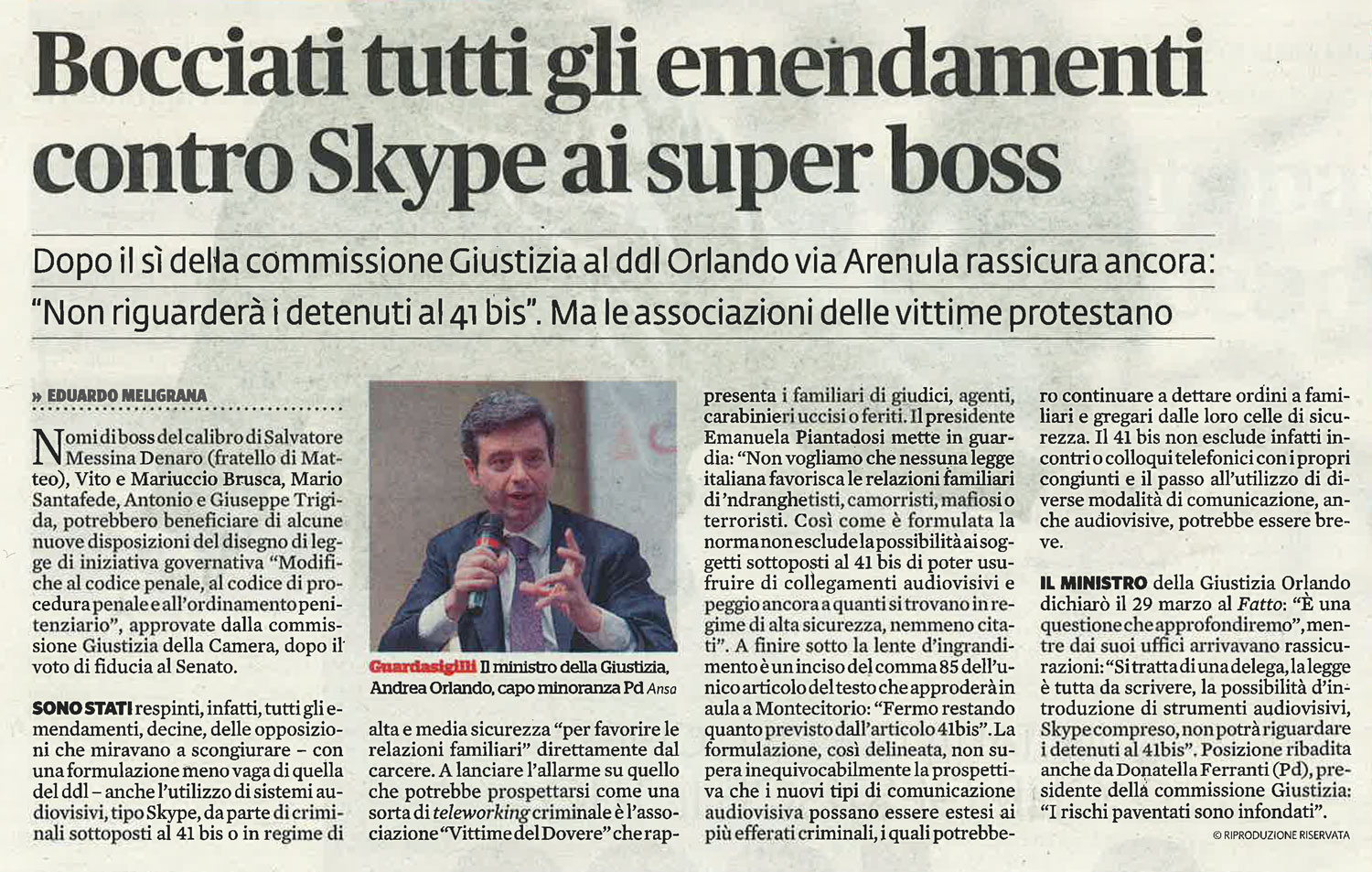 Bocciati tutti gli emendamenti contro Skype ai super boss

Dopo il sì della commissione Giustizia al ddl Orlando via Arenula rassicura ancora: "Non riguarderà i detenuti al 41 bis". Ma le associazioni delle vittime protestano

» EDUARDO MELIGRANA

Nomi di boss del calibro di Salvatore Messina Denaro (fratello di Matteo), Vito e Mariuccio Brusca, Mario Santafede, Antonio e Giuseppe Trigida, potrebbero beneficiare di alcune nuove disposizioni del disegno di legge di iniziativa governativa "Modifiche al codice penale, al codice di procedura penale e all'ordinamento penitenziario", approvate dalla commissione Giustizia della Camera, dopo il voto di fiducia al Senato.

SONO STATI respinti, infatti, tutti gli emendamenti, decine, delle opposizioni che miravano a scongiurare – con una formulazione meno vaga di quella del ddl – anche l'utilizzo di sistemi audiovisivi, tipo Skype, da parte di criminali sottoposti al 41 bis o in regime di

Guardasigilli Il ministro della Giustizia, Andrea Orlando, capo minoranza Pd Ansa

alta e media sicurezza "per favorire le relazioni familiari" direttamente dal carcere. A lanciare l'allarme su quello che potrebbe prospettarsi come una sorta di teleworking criminale è l'associazione "Vittime del Dovere" che rappresenta i familiari di giudici, agenti, carabinieri uccisi o feriti. Il presidente Emanuela Piantadosi mette in guardia: "Non vogliamo che nessuna legge italiana favorisca le relazioni familiari di 'ndranghetisti, camorristi, mafiosi o terroristi. Così come è formulata la norma non esclude la possibilità ai soggetti sottoposti al 41 bis di poter usufruire di collegamenti audiovisivi e peggio ancora a quanti si trovano in regime di alta sicurezza, nemmeno citati". A finire sotto la lente d'ingrandimento è un inciso del comma 85 dell'unico articolo del testo che approderà in aula a Montecitorio: "Fermo restando quanto previsto dall'articolo 41bis". La formulazione, così delineata, non supera inequivocabilmente la prospettiva che i nuovi tipi di comunicazione audiovisiva possano essere estesi ai più efferati criminali, i quali potrebbero continuare a dettare ordini a familiari e gregari dalle loro celle di sicurezza. Il 41 bis non esclude infatti incontri o colloqui telefonici con i propri congiunti e il passo all'utilizzo di diverse modalità di comunicazione, anche audiovisive, potrebbe essere breve.

IL MINISTRO della Giustizia Orlando dichiarò il 29 marzo al Fatto: "È una questione che approfondiremo", mentre dai suoi uffici arrivavano rassicurazioni: "Si tratta di una delega, la legge è tutta da scrivere, la possibilità d'introduzione di strumenti audiovisivi, Skype compreso, non potrà riguardare i detenuti al 41bis". Posizione ribadita anche da Donatella Ferranti (Pd), presidente della commissione Giustizia: "I rischi paventati sono infondati".

© RIPRODUZIONE RISERVATA